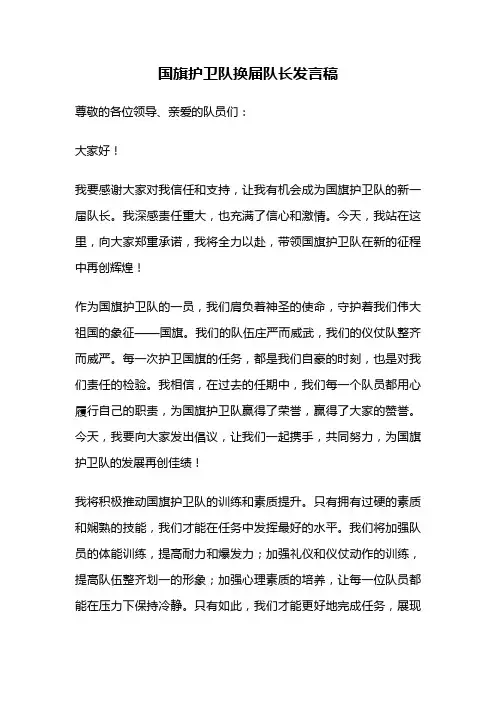 国旗护卫队换届队长发言稿

尊敬的各位领导、亲爱的队员们：

大家好！

我要感谢大家对我信任和支持，让我有机会成为国旗护卫队的新一届队长。我深感责任重大，也充满了信心和激情。今天，我站在这里，向大家郑重承诺，我将全力以赴，带领国旗护卫队在新的征程中再创辉煌！

作为国旗护卫队的一员，我们肩负着神圣的使命，守护着我们伟大祖国的象征——国旗。我们的队伍庄严而威武，我们的仪仗队整齐而威严。每一次护卫国旗的任务，都是我们自豪的时刻，也是对我们责任的检验。我相信，在过去的任期中，我们每一个队员都用心履行自己的职责，为国旗护卫队赢得了荣誉，赢得了大家的赞誉。今天，我要向大家发出倡议，让我们一起携手，共同努力，为国旗护卫队的发展再创佳绩！

我将积极推动国旗护卫队的训练和素质提升。只有拥有过硬的素质和娴熟的技能，我们才能在任务中发挥最好的水平。我们将加强队员的体能训练，提高耐力和爆发力；加强礼仪和仪仗动作的训练，提高队伍整齐划一的形象；加强心理素质的培养，让每一位队员都能在压力下保持冷静。只有如此，我们才能更好地完成任务，展现